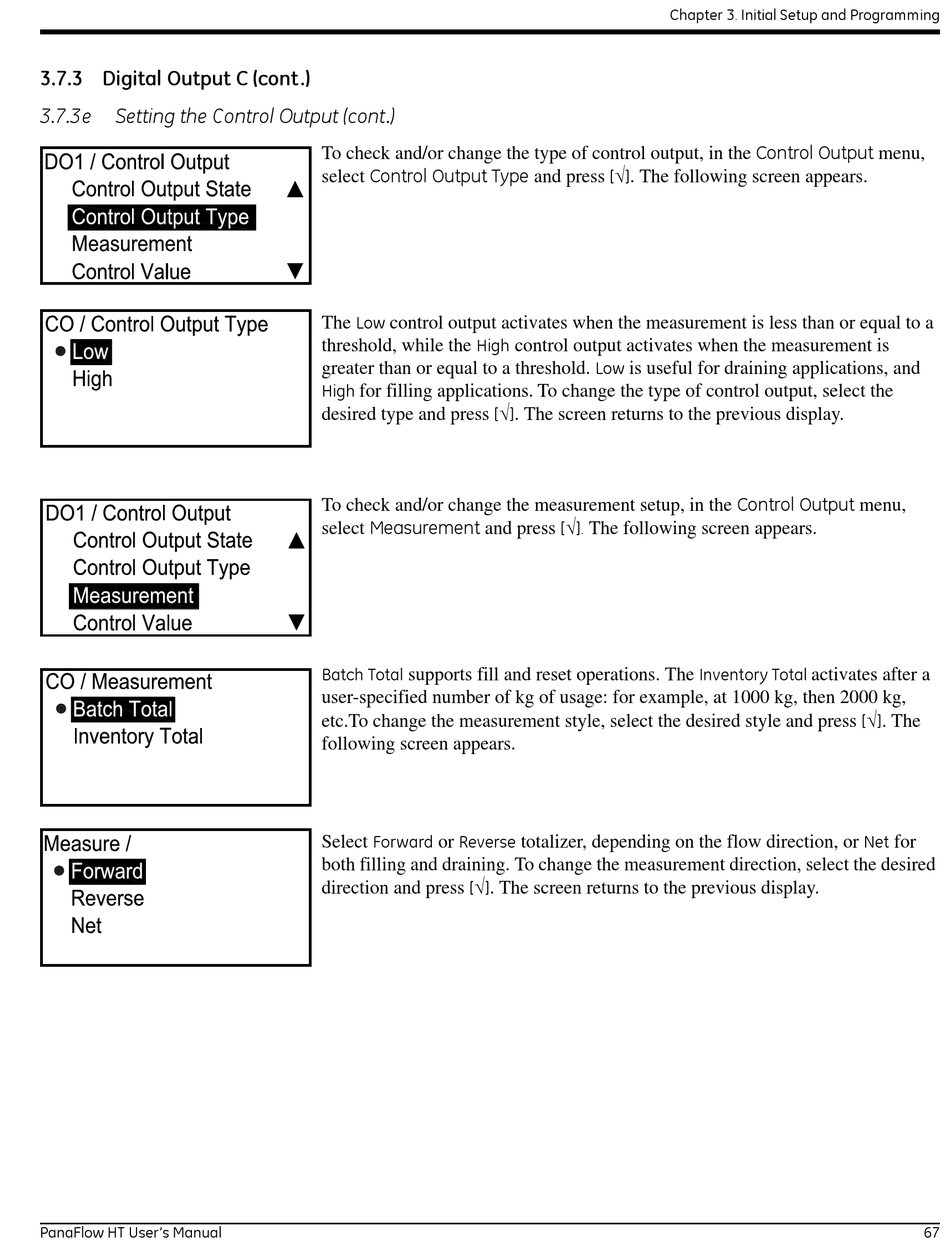 Chapter 3. Initial Setup and Programming

3.7.3 Digital Output C (cont.)

3.7.3e Setting the Control Output (cont.)

DO1 / Control Output
Control Output State ▲
Control Output Type
Measurement
Control Value ▼

To check and/or change the type of control output, in the Control Output menu, select Control Output Type and press [√]. The following screen appears.

CO / Control Output Type
● Low
High

The Low control output activates when the measurement is less than or equal to a threshold, while the High control output activates when the measurement is greater than or equal to a threshold. Low is useful for draining applications, and High for filling applications. To change the type of control output, select the desired type and press [√]. The screen returns to the previous display.

DO1 / Control Output
Control Output State ▲
Control Output Type
Measurement
Control Value ▼

To check and/or change the measurement setup, in the Control Output menu, select Measurement and press [√]. The following screen appears.

CO / Measurement
● Batch Total
Inventory Total

Batch Total supports fill and reset operations. The Inventory Total activates after a user-specified number of kg of usage: for example, at 1000 kg, then 2000 kg, etc.To change the measurement style, select the desired style and press [√]. The following screen appears.

Measure /
● Forward
Reverse
Net

Select Forward or Reverse totalizer, depending on the flow direction, or Net for both filling and draining. To change the measurement direction, select the desired direction and press [√]. The screen returns to the previous display.

PanaFlow HT User's Manual 67